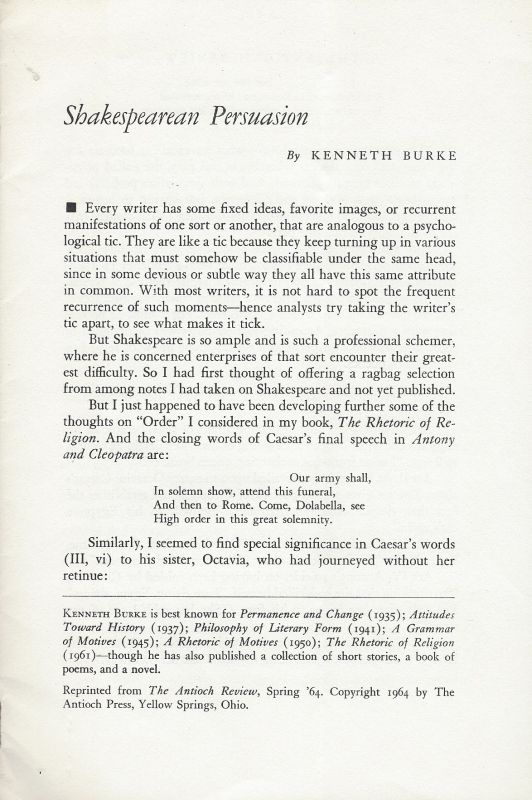 Shakespearean Persuasion

By KENNETH BURKE

■ Every writer has some fixed ideas, favorite images, or recurrent manifestations of one sort or another, that are analogous to a psychological tic. They are like a tic because they keep turning up in various situations that must somehow be classifiable under the same head, since in some devious or subtle way they all have this same attribute in common. With most writers, it is not hard to spot the frequent recurrence of such moments—hence analysts try taking the writer's tic apart, to see what makes it tick.

But Shakespeare is so ample and is such a professional schemer, where he is concerned enterprises of that sort encounter their greatest difficulty. So I had first thought of offering a ragbag selection from among notes I had taken on Shakespeare and not yet published.

But I just happened to have been developing further some of the thoughts on "Order" I considered in my book, The Rhetoric of Religion. And the closing words of Caesar's final speech in Antony and Cleopatra are:

Our army shall,
In solemn show, attend this funeral,
And then to Rome. Come, Dolabella, see
High order in this great solemnity.

Similarly, I seemed to find special significance in Caesar's words (III, vi) to his sister, Octavia, who had journeyed without her retinue:

KENNETH BURKE is best known for Permanence and Change (1935); Attitudes Toward History (1937); Philosophy of Literary Form (1941); A Grammar of Motives (1945); A Rhetoric of Motives (1950); The Rhetoric of Religion (1961)—though he has also published a collection of short stories, a book of poems, and a novel.

Reprinted from The Antioch Review, Spring '64. Copyright 1964 by The Antioch Press, Yellow Springs, Ohio.